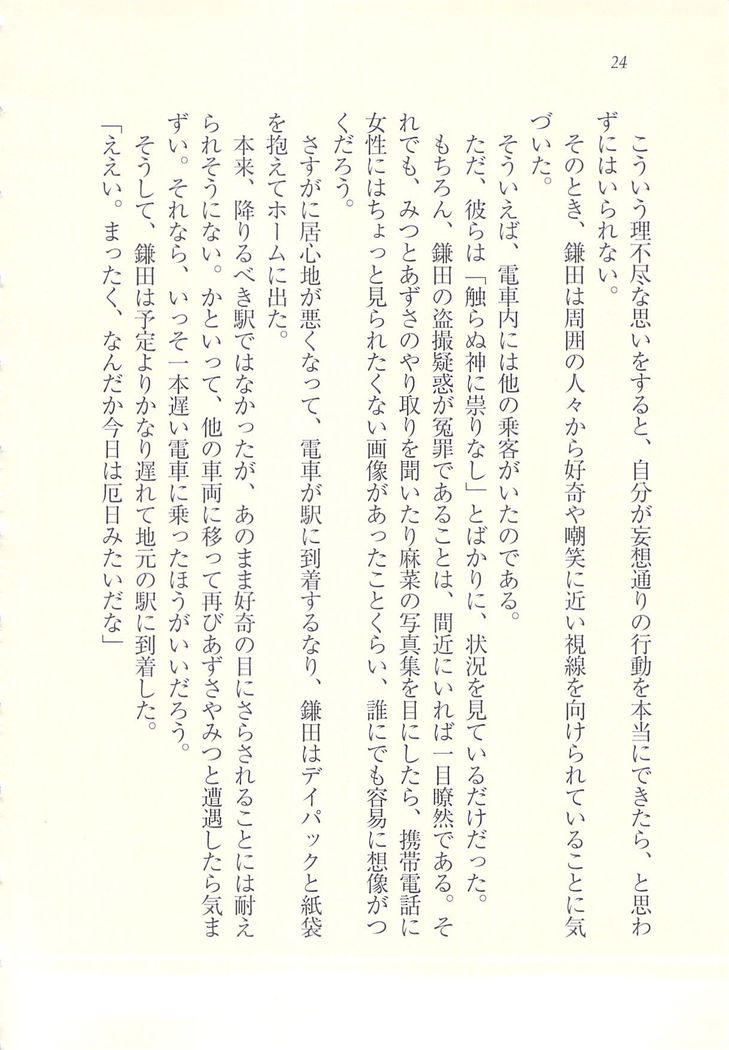 24

こういう理不尽な思いをすると、自分が妄想通りの行動を本当にできたら、と思わずにはいられない。

そのとき、鎌田は周囲の人々から好奇や嘲笑に近い視線を向けられていることに気づいた。

そういえば、電車内には他の乗客がいたのである。

ただ、彼らは「触らぬ神に祟りなし」とばかりに、状況を見ているだけだった。

もちろん、鎌田の盗撮疑惑が冤罪であることは、間近にいれば一目瞭然である。それでも、みつとあずさのやり取りを聞いたり麻菜の写真集を目にしたら、携帯電話に女性にはちょっと見られたくない画像があったことくらい、誰にでも容易に想像がつくだろう。

さすがに居心地が悪くなって、電車が駅に到着するなり、鎌田はデイパックと紙袋を抱えてホームに出た。

本来、降りるべき駅ではなかったが、あのまま好奇の目にさらされることには耐えられそうにない。かといって、他の車両に移って再びあずさやみつと遭遇したら気まずい。それなら、いっそ一本遅い電車に乗ったほうがいいだろう。

そうして、鎌田は予定よりかなり遅れて地元の駅に到着した。

「ええい。まったく、なんだか今日は厄日みたいだな」